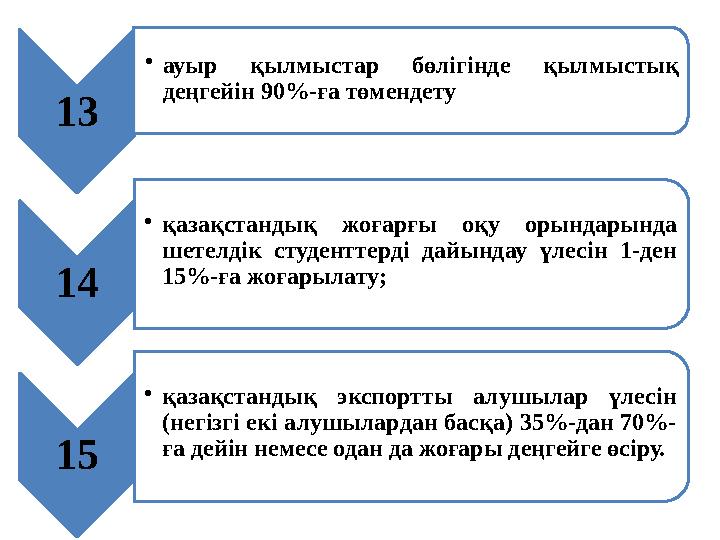 13

• ауыр қылмыстар бөлігінде қылмыстық деңгейін 90%-ға төмендету

14

• қазақстандық жоғарғы оқу орындарында шетелдік студенттерді дайындау үлесін 1-ден 15%-ға жоғарылату;

15

• қазақстандық экспортты алушылар үлесін (негізгі екі алушылардан басқа) 35%-дан 70%-ға дейін немесе одан да жоғары деңгейге өсіру.